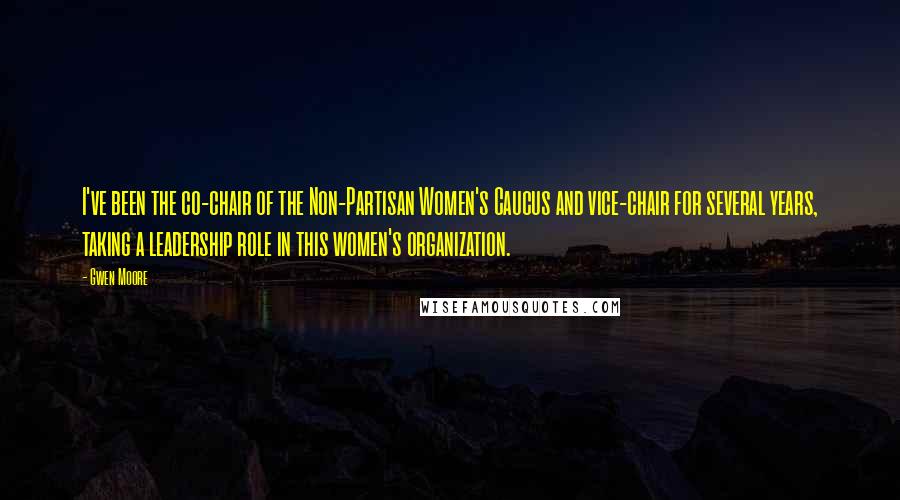 I've been the co-chair of the Non-Partisan Women's Caucus and vice-chair for several years, taking a leadership role in this women's organization.

- Gwen Moore

WISEFAMOUSQUOTES.COM